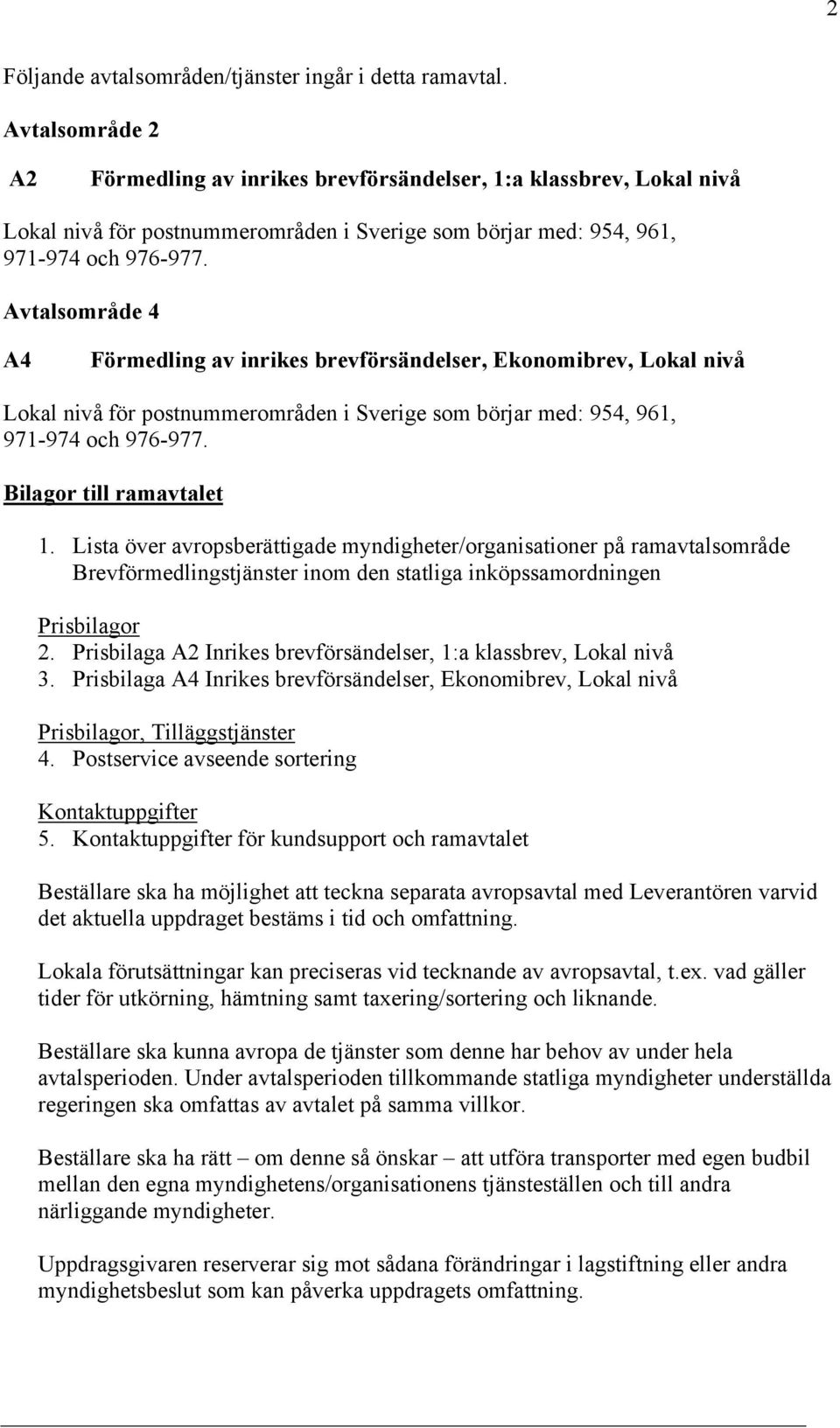 2

Följande avtalsområden/tjänster ingår i detta ramavtal.

Avtalsområde 2

A2 Förmedling av inrikes brevförsändelser, 1:a klassbrev, Lokal nivå

Lokal nivå för postnummerområden i Sverige som börjar med: 954, 961, 971-974 och 976-977.

Avtalsområde 4

A4 Förmedling av inrikes brevförsändelser, Ekonomibrev, Lokal nivå

Lokal nivå för postnummerområden i Sverige som börjar med: 954, 961, 971-974 och 976-977.

Bilagor till ramavtalet

1. Lista över avropsberättigade myndigheter/organisationer på ramavtalsområde Brevförmedlingstjänster inom den statliga inköpssamordningen

Prisbilagor
2. Prisbilaga A2 Inrikes brevförsändelser, 1:a klassbrev, Lokal nivå
3. Prisbilaga A4 Inrikes brevförsändelser, Ekonomibrev, Lokal nivå

Prisbilagor, Tilläggstjänster
4. Postservice avseende sortering

Kontaktuppgifter
5. Kontaktuppgifter för kundsupport och ramavtalet

Beställare ska ha möjlighet att teckna separata avropsavtal med Leverantören varvid det aktuella uppdraget bestäms i tid och omfattning.

Lokala förutsättningar kan preciseras vid tecknande av avropsavtal, t.ex. vad gäller tider för utkörning, hämtning samt taxering/sortering och liknande.

Beställare ska kunna avropa de tjänster som denne har behov av under hela avtalsperioden. Under avtalsperioden tillkommande statliga myndigheter underställda regeringen ska omfattas av avtalet på samma villkor.

Beställare ska ha rätt – om denne så önskar – att utföra transporter med egen budbil mellan den egna myndighetens/organisationens tjänsteställen och till andra närliggande myndigheter.

Uppdragsgivaren reserverar sig mot sådana förändringar i lagstiftning eller andra myndighetsbeslut som kan påverka uppdragets omfattning.